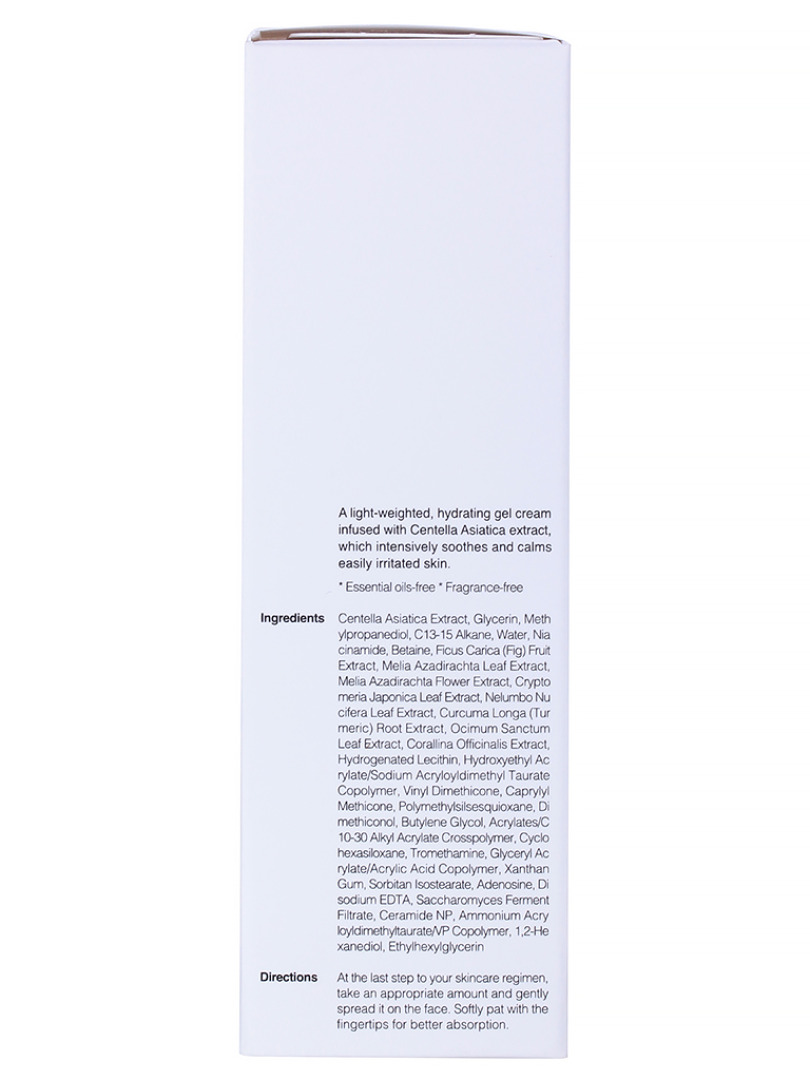 A light-weighted, hydrating gel cream infused with Centella Asiatica extract, which intensively soothes and calms easily irritated skin.

* Essential oils-free * Fragrance-free

Ingredients

Centella Asiatica Extract, Glycerin, Meth ylpropanediol, C13-15 Alkane, Water, Nia cinamide, Betaine, Ficus Carica (Fig) Fruit Extract, Melia Azadirachta Leaf Extract, Melia Azadirachta Flower Extract, Crypto meria Japonica Leaf Extract, Nelumbo Nu cifera Leaf Extract, Curcuma Longa (Tur meric) Root Extract, Ocimum Sanctum Leaf Extract, Corallina Officinalis Extract, Hydrogenated Lecithin, Hydroxyethyl Ac rylate/Sodium Acryloyldimethyl Taurate Copolymer, Vinyl Dimethicone, Caprylyl Methicone, Polymethylsilsesquioxane, Di methiconol, Butylene Glycol, Acrylates/C 10-30 Alkyl Acrylate Crosspolymer, Cyclo hexasiloxane, Tromethamine, Glyceryl Ac rylate/Acrylic Acid Copolymer, Xanthan Gum, Sorbitan Isostearate, Adenosine, Di sodium EDTA, Saccharomyces Ferment Filtrate, Ceramide NP, Ammonium Acry loyldimethyltaurate/VP Copolymer, 1,2-He xanediol, Ethylhexylglycerin

Directions

At the last step to your skincare regimen, take an appropriate amount and gently spread it on the face. Softly pat with the fingertips for better absorption.